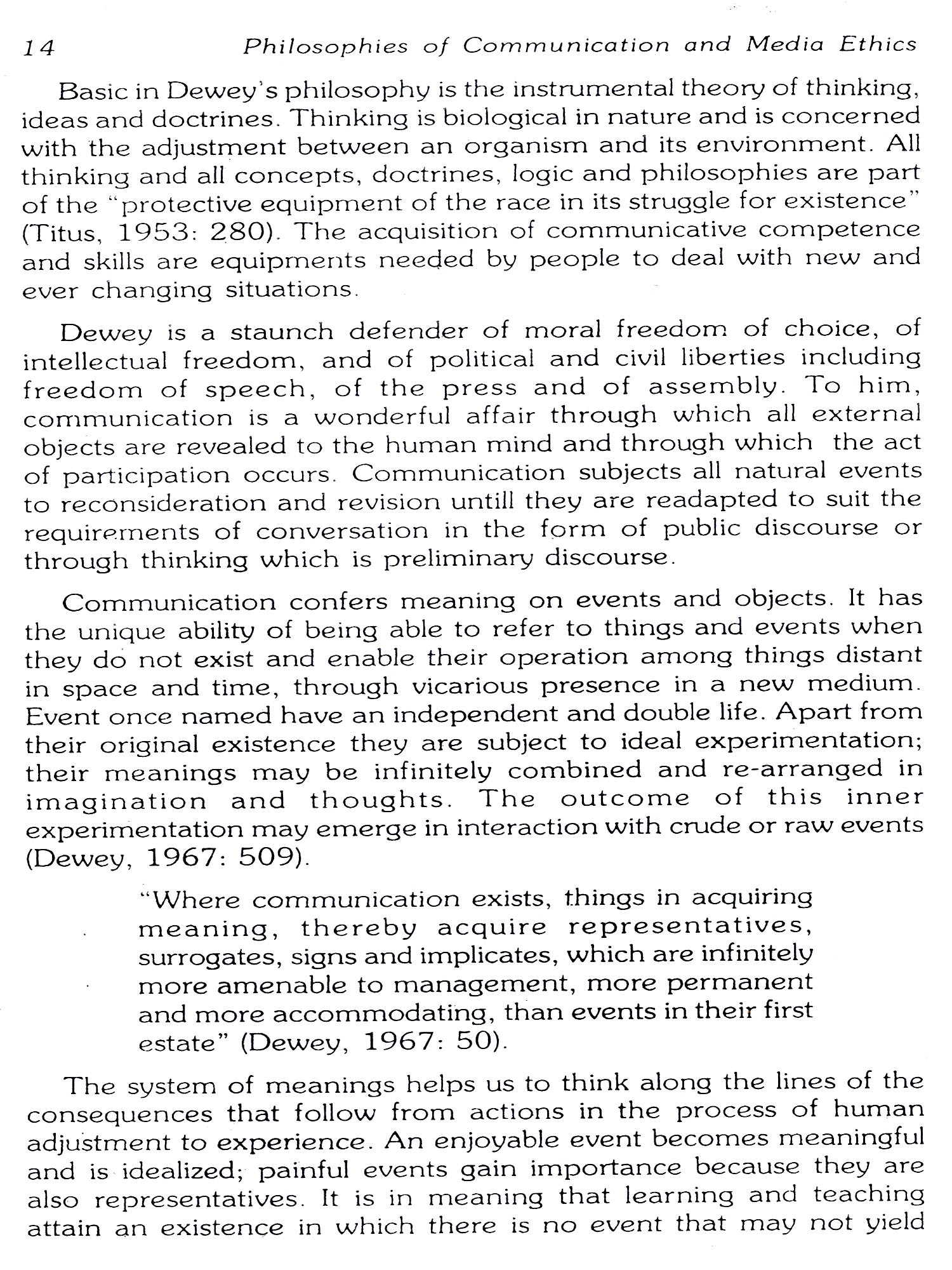 14 Philosophies of Communication and Media Ethics

Basic in Dewey's philosophy is the instrumental theory of thinking, ideas and doctrines. Thinking is biological in nature and is concerned with the adjustment between an organism and its environment. All thinking and all concepts, doctrines, logic and philosophies are part of the "protective equipment of the race in its struggle for existence" (Titus, 1953: 280). The acquisition of communicative competence and skills are equipments needed by people to deal with new and ever changing situations.

Dewey is a staunch defender of moral freedom of choice, of intellectual freedom, and of political and civil liberties including freedom of speech, of the press and of assembly. To him, communication is a wonderful affair through which all external objects are revealed to the human mind and through which the act of participation occurs. Communication subjects all natural events to reconsideration and revision untill they are readapted to suit the requirements of conversation in the form of public discourse or through thinking which is preliminary discourse.

Communication confers meaning on events and objects. It has the unique ability of being able to refer to things and events when they do not exist and enable their operation among things distant in space and time, through vicarious presence in a new medium. Event once named have an independent and double life. Apart from their original existence they are subject to ideal experimentation; their meanings may be infinitely combined and re-arranged in imagination and thoughts. The outcome of this inner experimentation may emerge in interaction with crude or raw events (Dewey, 1967: 509).

"Where communication exists, things in acquiring meaning, thereby acquire representatives, surrogates, signs and implicates, which are infinitely more amenable to management, more permanent and more accommodating, than events in their first estate" (Dewey, 1967: 50).

The system of meanings helps us to think along the lines of the consequences that follow from actions in the process of human adjustment to experience. An enjoyable event becomes meaningful and is idealized; painful events gain importance because they are also representatives. It is in meaning that learning and teaching attain an existence in which there is no event that may not yield